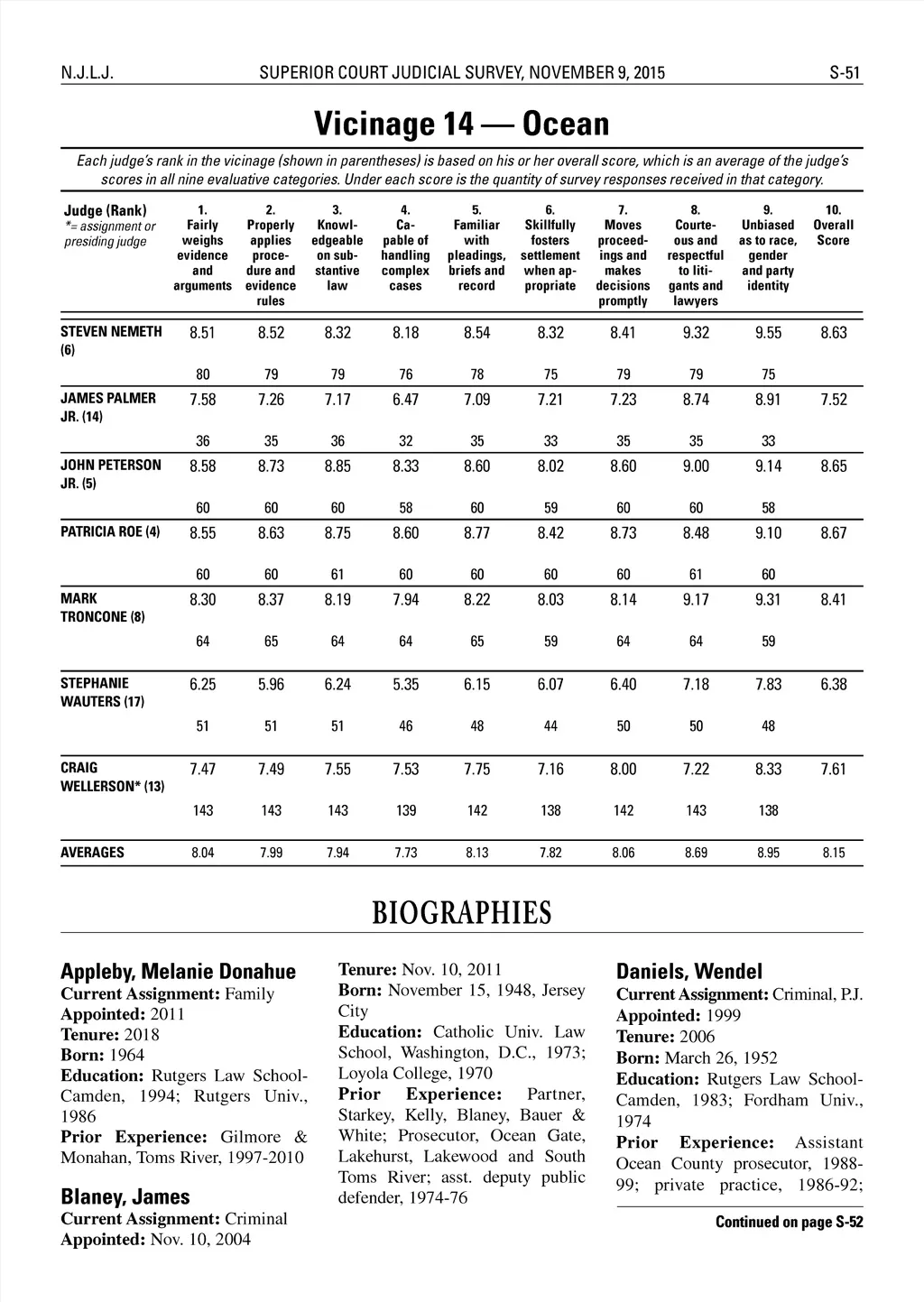 N.J.L.J. SUPERIOR COURT JUDICIAL SURVEY, NOVEMBER 9, 2015 S-51

Vicinage 14 — Ocean

Each judge's rank in the vicinage (shown in parentheses) is based on his or her overall score, which is an average of the judge's scores in all nine evaluative categories. Under each score is the quantity of survey responses received in that category.

| Judge (Rank) *= assignment or presiding judge | 1. Fairly weighs evidence and arguments | 2. Properly applies procedure and evidence rules | 3. Knowledgeable on substantive law | 4. Capable of handling complex cases | 5. Familiar with pleadings, briefs and record | 6. Skillfully fosters settlement when appropriate | 7. Moves proceedings and makes decisions promptly | 8. Courteous and respectful to litigants and lawyers | 9. Unbiased as to race, gender and party identity | 10. Overall Score |
|---|---|---|---|---|---|---|---|---|---|---|
| STEVEN NEMETH (6) | 8.51 | 8.52 | 8.32 | 8.18 | 8.54 | 8.32 | 8.41 | 9.32 | 9.55 | 8.63 |
| | 80 | 79 | 79 | 76 | 78 | 75 | 79 | 79 | 75 | |
| JAMES PALMER JR. (14) | 7.58 | 7.26 | 7.17 | 6.47 | 7.09 | 7.21 | 7.23 | 8.74 | 8.91 | 7.52 |
| | 36 | 35 | 36 | 32 | 35 | 33 | 35 | 35 | 33 | |
| JOHN PETERSON JR. (5) | 8.58 | 8.73 | 8.85 | 8.33 | 8.60 | 8.02 | 8.60 | 9.00 | 9.14 | 8.65 |
| | 60 | 60 | 60 | 58 | 60 | 59 | 60 | 60 | 58 | |
| PATRICIA ROE (4) | 8.55 | 8.63 | 8.75 | 8.60 | 8.77 | 8.42 | 8.73 | 8.48 | 9.10 | 8.67 |
| | 60 | 60 | 61 | 60 | 60 | 60 | 60 | 61 | 60 | |
| MARK TRONCONE (8) | 8.30 | 8.37 | 8.19 | 7.94 | 8.22 | 8.03 | 8.14 | 9.17 | 9.31 | 8.41 |
| | 64 | 65 | 64 | 64 | 65 | 59 | 64 | 64 | 59 | |
| STEPHANIE WAUTERS (17) | 6.25 | 5.96 | 6.24 | 5.35 | 6.15 | 6.07 | 6.40 | 7.18 | 7.83 | 6.38 |
| | 51 | 51 | 51 | 46 | 48 | 44 | 50 | 50 | 48 | |
| CRAIG WELLERSON* (13) | 7.47 | 7.49 | 7.55 | 7.53 | 7.75 | 7.16 | 8.00 | 7.22 | 8.33 | 7.61 |
| | 143 | 143 | 143 | 139 | 142 | 138 | 142 | 143 | 138 | |
| AVERAGES | 8.04 | 7.99 | 7.94 | 7.73 | 8.13 | 7.82 | 8.06 | 8.69 | 8.95 | 8.15 |

BIOGRAPHIES

Appleby, Melanie Donahue
Current Assignment: Family
Appointed: 2011
Tenure: 2018
Born: 1964
Education: Rutgers Law School-Camden, 1994; Rutgers Univ., 1986
Prior Experience: Gilmore & Monahan, Toms River, 1997-2010

Blaney, James
Current Assignment: Criminal
Appointed: Nov. 10, 2004
Tenure: Nov. 10, 2011
Born: November 15, 1948, Jersey City
Education: Catholic Univ. Law School, Washington, D.C., 1973; Loyola College, 1970
Prior Experience: Partner, Starkey, Kelly, Blaney, Bauer & White; Prosecutor, Ocean Gate, Lakehurst, Lakewood and South Toms River; asst. deputy public defender, 1974-76

Daniels, Wendel
Current Assignment: Criminal, P.J.
Appointed: 1999
Tenure: 2006
Born: March 26, 1952
Education: Rutgers Law School-Camden, 1983; Fordham Univ., 1974
Prior Experience: Assistant Ocean County prosecutor, 1988-99; private practice, 1986-92;

Continued on page S-52